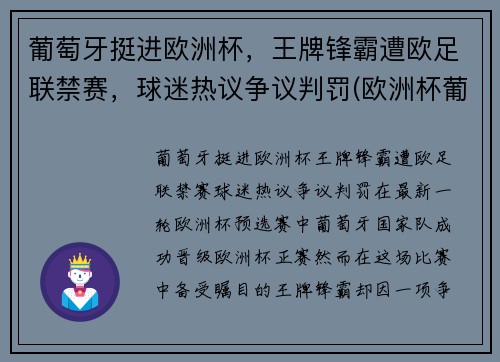 葡萄牙挺进欧洲杯，王牌锋霸遭欧足联禁赛，球迷热议争议判罚(欧洲杯葡

葡萄牙挺进欧洲杯王牌锋霸遭欧足联禁赛球迷热议争议判罚在最新一轮欧洲杯预选赛中葡萄牙国家队成功晋级欧洲杯正赛然而在这场比赛中备受瞩目的王牌锋霸却因一项争